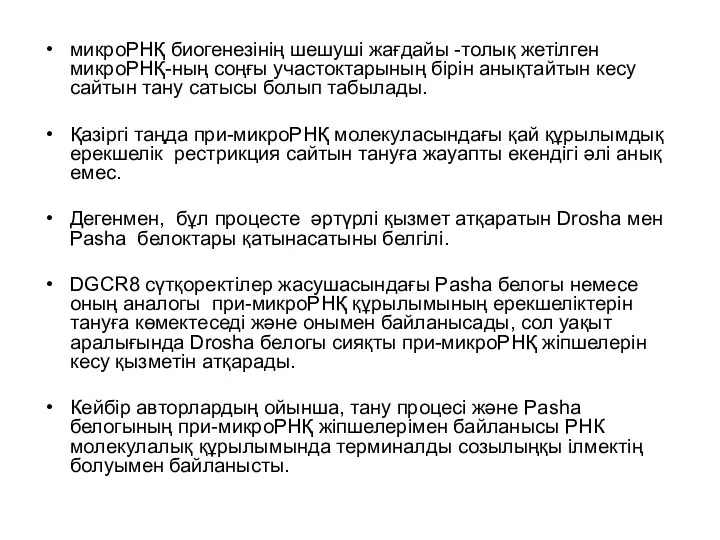 • микроРНҚ биогенезінің шешуші жағдайы -толық жетілген микроРНҚ-ның соңғы участоктарының бірін анықтайтын кесу сайтын тану сатысы болып табылады.

• Қазіргі таңда при-микроРНҚ молекуласындағы қай құрылымдық ерекшелік рестрикция сайтын тануға жауапты екендігі әлі анық емес.

• Дегенмен, бұл процесте әртүрлі қызмет атқаратын Drosha мен Pasha белоктары қатынасатыны белгілі.

• DGCR8 сүтқоректілер жасушасындағы Pasha белогы немесе оның аналогы при-микроРНҚ құрылымының ерекшеліктерін тануға көмектеседі және онымен байланысады, сол уақыт аралығында Drosha белогы сияқты при-микроРНҚ жіпшелерін кесу қызметін атқарады.

• Кейбір авторлардың ойынша, тану процесі және Pasha белогының при-микроРНҚ жіпшелерімен байланысы РНК молекулалық құрылымында терминалды созылыңқы ілмектің болуымен байланысты.